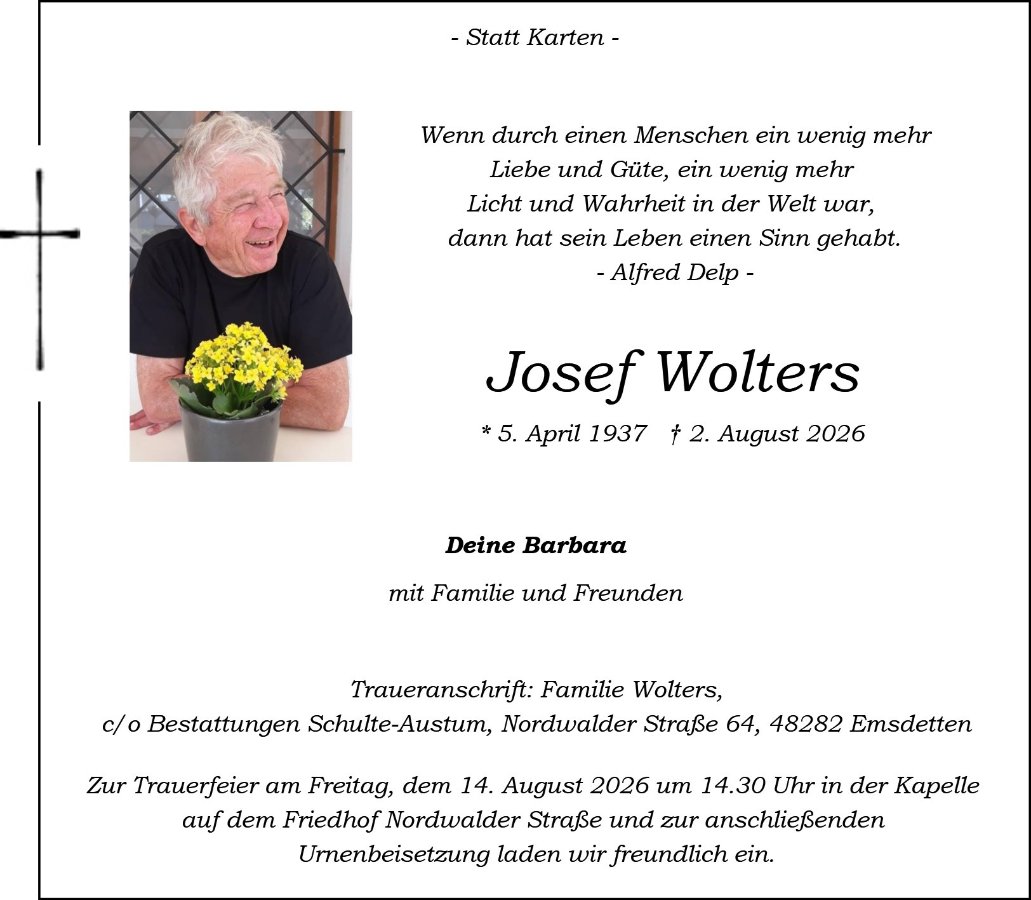 - Statt Karten -

Wenn durch einen Menschen ein wenig mehr
Liebe und Güte, ein wenig mehr
Licht und Wahrheit in der Welt war,
dann hat sein Leben einen Sinn gehabt.
- Alfred Delp -

Josef Wolters

* 5. April 1937 † 2. August 2026

Deine Barbara

mit Familie und Freunden

Traueranschrift: Familie Wolters,
c/o Bestattungen Schulte-Austum, Nordwalder Straße 64, 48282 Emsdetten

Zur Trauerfeier am Freitag, dem 14. August 2026 um 14.30 Uhr in der Kapelle auf dem Friedhof Nordwalder Straße und zur anschließenden Urnenbeisetzung laden wir freundlich ein.